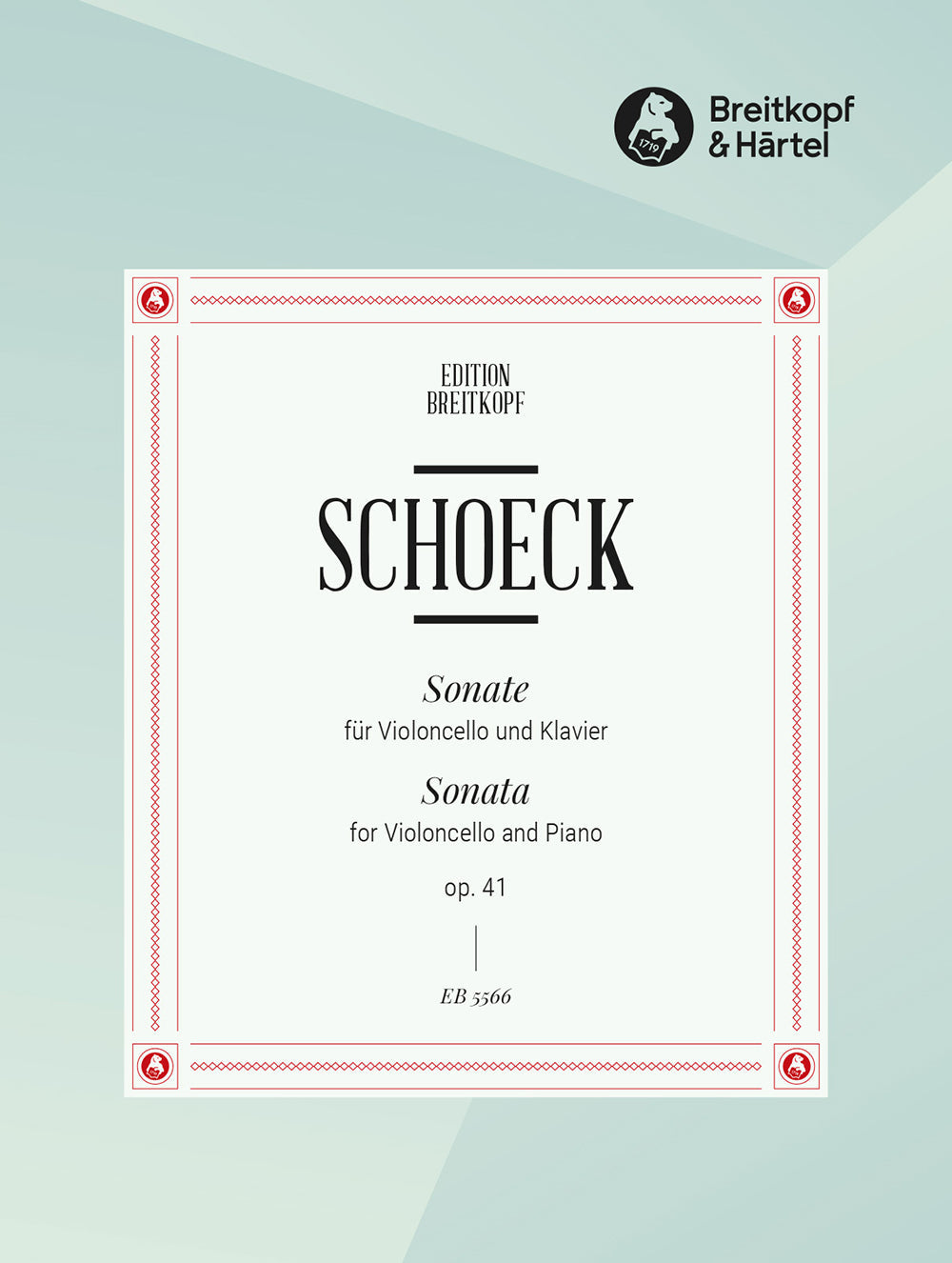 Breitkopf
& Härtel

EDITION
BREITKOPF

SCHOECK

Sonate
für Violoncello und Klavier

Sonata
for Violoncello and Piano

op. 41

EB 5566